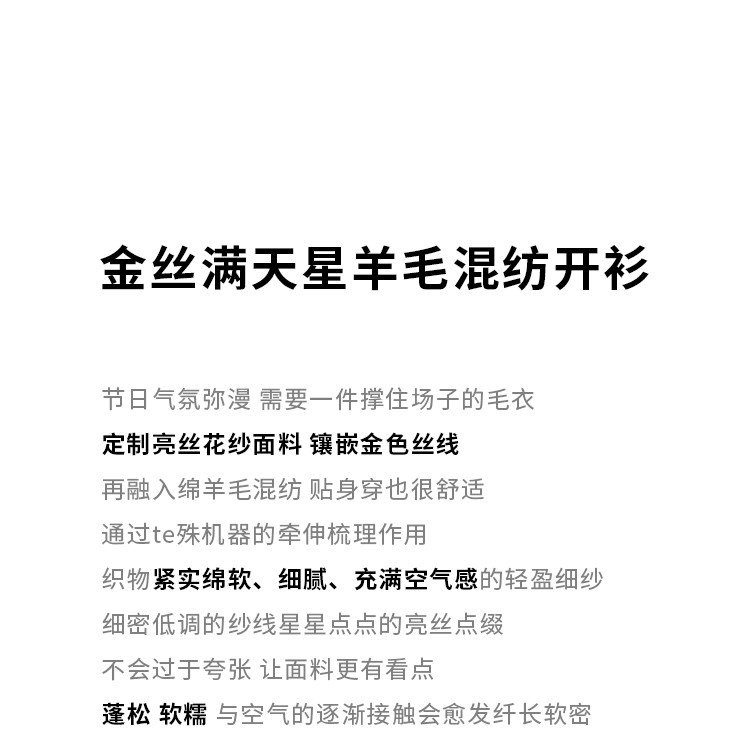 金丝满天星羊毛混纺开衫

节日气氛弥漫 需要一件撑住场子的毛衣
定制亮丝花纱面料 镶嵌金色丝线
再融入绵羊毛混纺 贴身穿也很舒适
通过te殊机器的牵伸梳理作用
织物紧实绵软、细腻、充满空气感的轻盈细纱
细密低调的纱线星星点点的亮丝点缀
不会过于夸张 让面料更有看点
蓬松 软糯 与空气的逐渐接触会愈发纤长软密